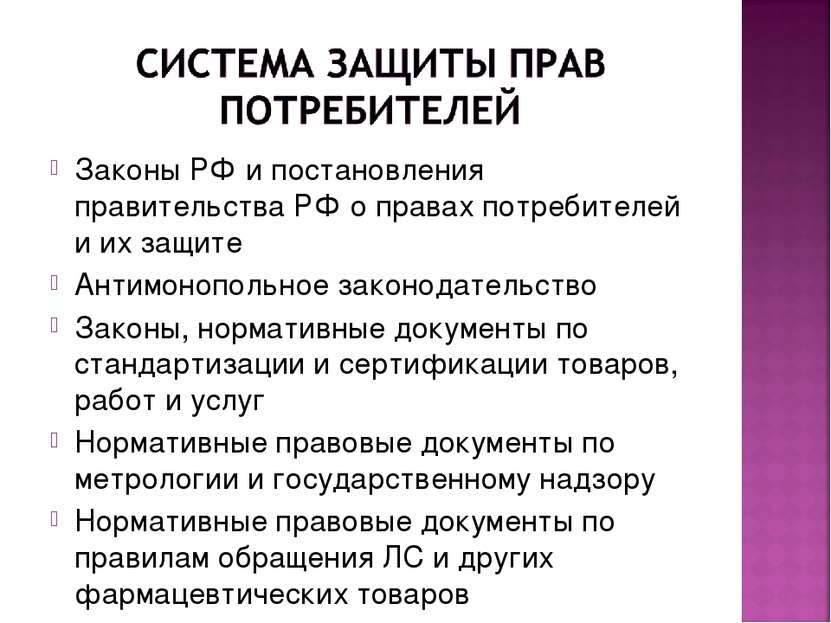 СИСТЕМА ЗАЩИТЫ ПРАВ ПОТРЕБИТЕЛЕЙ

Законы РФ и постановления правительства РФ о правах потребителей и их защите

Антимонопольное законодательство

Законы, нормативные документы по стандартизации и сертификации товаров, работ и услуг

Нормативные правовые документы по метрологии и государственному надзору

Нормативные правовые документы по правилам обращения ЛС и других фармацевтических товаров